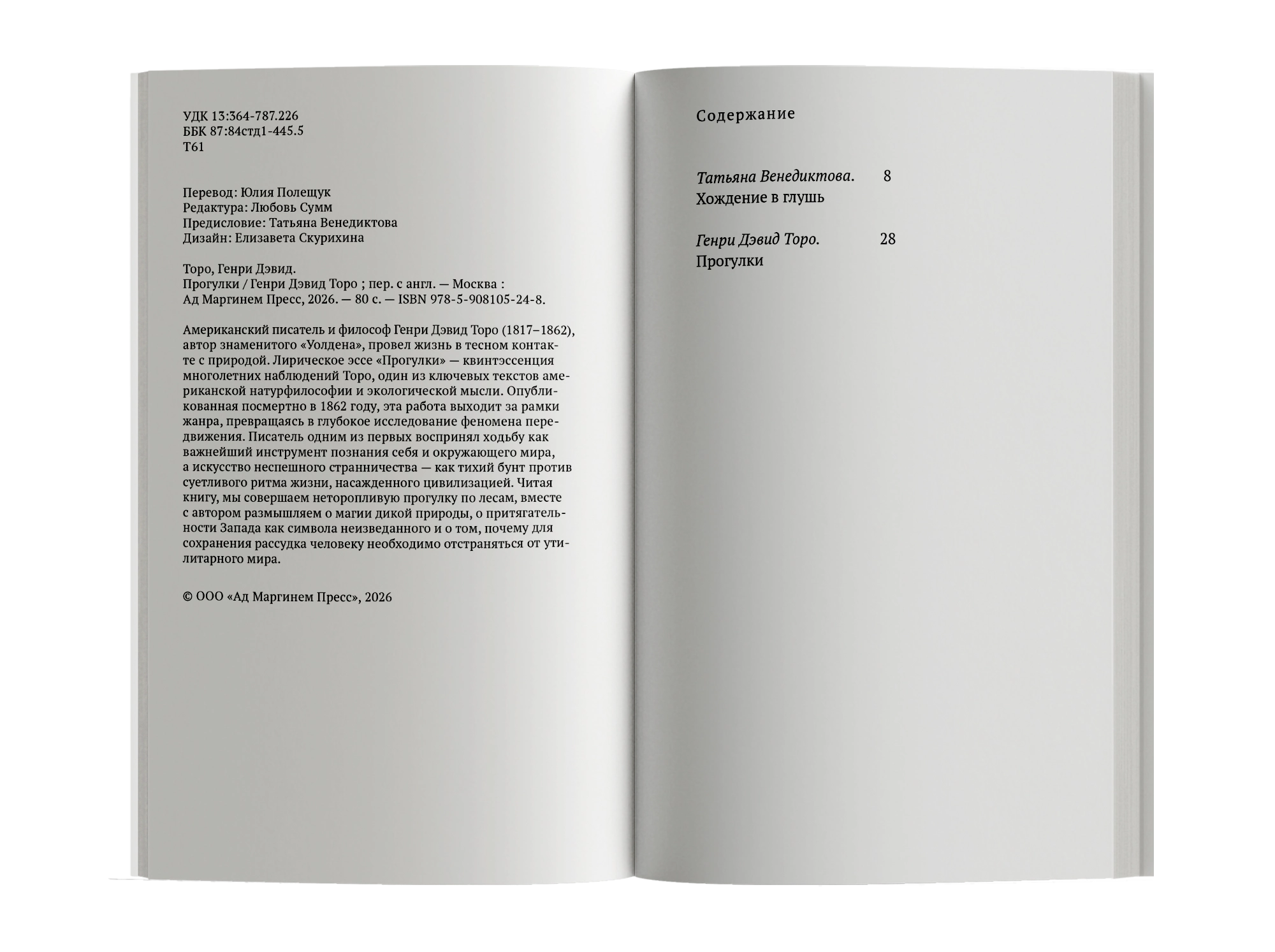 УДК 13:364-787.226
ББК 87:84стд1-445.5
Т61

Перевод: Юлия Полещук
Редактура: Любовь Сумм
Предисловие: Татьяна Венедиктова
Дизайн: Елизавета Скурихина

Торо, Генри Дэвид.
Прогулки / Генри Дэвид Торо ; пер. с англ. — Москва : Ад Маргинем Пресс, 2026. — 80 с. — ISBN 978-5-908105-24-8.

Американский писатель и философ Генри Дэвид Торо (1817–1862), автор знаменитого «Уолдена», провел жизнь в тесном контакте с природой. Лирическое эссе «Прогулки» — квинтэссенция многолетних наблюдений Торо, один из ключевых текстов американской натурфилософии и экологической мысли. Опубликованная посмертно в 1862 году, эта работа выходит за рамки жанра, превращаясь в глубокое исследование феномена передвижения. Писатель одним из первых воспринял ходьбу как важнейший инструмент познания себя и окружающего мира, а искусство неспешного странничества — как тихий бунт против суетливого ритма жизни, насажденного цивилизацией. Читая книгу, мы совершаем неторопливую прогулку по лесам, вместе с автором размышляем о магии дикой природы, о притягательности Запада как символа неизведанного и о том, почему для сохранения рассудка человеку необходимо отстраняться от утилитарного мира.

© ООО «Ад Маргинем Пресс», 2026

Содержание

Татьяна Венедиктова. 8
Хождение в глушь

Генри Дэвид Торо. 28
Прогулки